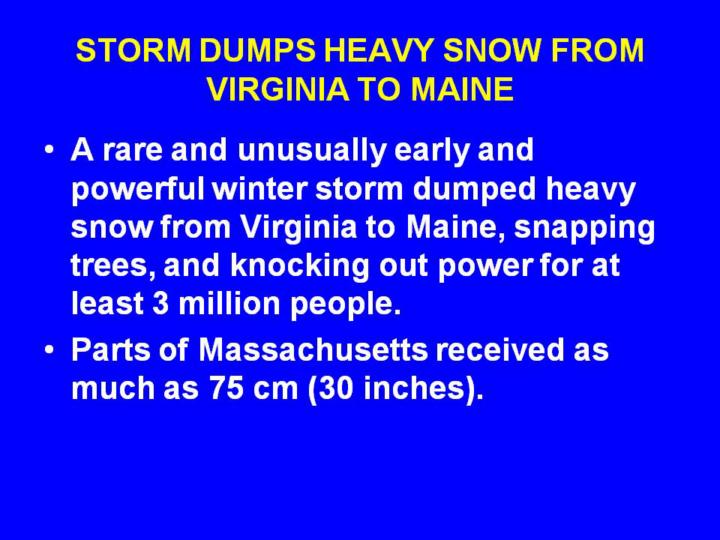 STORM DUMPS HEAVY SNOW FROM VIRGINIA TO MAINE

• A rare and unusually early and powerful winter storm dumped heavy snow from Virginia to Maine, snapping trees, and knocking out power for at least 3 million people.
• Parts of Massachusetts received as much as 75 cm (30 inches).